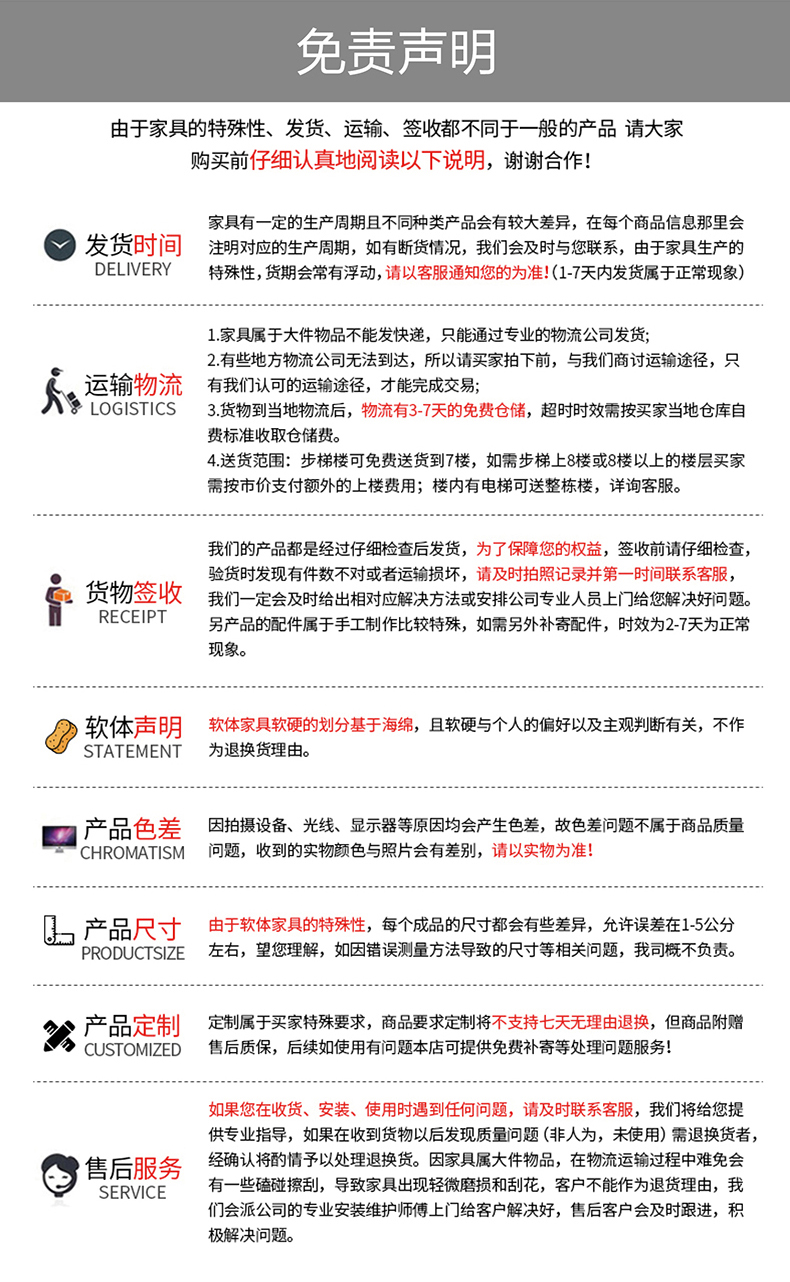 免责声明

由于家具的特殊性、发货、运输、签收都不同于一般的产品 请大家购买前仔细认真地阅读以下说明，谢谢合作！

发货时间
DELIVERY

家具有一定的生产周期且不同种类产品会有较大差异，在每个商品信息那里会注明对应的生产周期，如有断货情况，我们会及时与您联系，由于家具生产的特殊性，货期会常有浮动，请以客服通知您的为准！(1-7天内发货属于正常现象)

运输物流
LOGISTICS

1.家具属于大件物品不能发快递，只能通过专业的物流公司发货;
2.有些地方物流公司无法到达，所以请买家拍下前，与我们商讨运输途径，只有我们认可的运输途径，才能完成交易;
3.货物到当地物流后，物流有3-7天的免费仓储，超时时效需按买家当地仓库自费标准收取仓储费。
4.送货范围：步梯楼可免费送货到7楼，如需步梯上8楼或8楼以上的楼层买家需按市价支付额外的上楼费用；楼内有电梯可送整栋楼，详询客服。

货物签收
RECEIPT

我们的产品都是经过仔细检查后发货，为了保障您的权益，签收前请仔细检查，验货时发现有件数不对或者运输损坏，请及时拍照记录并第一时间联系客服，我们一定会及时给出相对应解决方法或安排公司专业人员上门给您解决好问题。另产品的配件属于手工制作比较特殊，如需另外补寄配件，时效为2-7天为正常现象。

软体声明
STATEMENT

软体家具软硬的划分基于海绵，且软硬与个人的偏好以及主观判断有关，不作为退换货理由。

产品色差
CHROMATISM

因拍摄设备、光线、显示器等原因均会产生色差，故色差问题不属于商品质量问题，收到的实物颜色与照片会有差别，请以实物为准！

产品尺寸
PRODUCTSIZE

由于软体家具的特殊性，每个成品的尺寸都会有些差异，允许误差在1-5公分左右，望您理解，如因错误测量方法导致的尺寸等相关问题，我司概不负责。

产品定制
CUSTOMIZED

定制属于买家特殊要求，商品要求定制将不支持七天无理由退换，但商品附赠售后质保，后续如使用有问题本店可提供免费补寄等处理问题服务！

售后服务
SERVICE

如果您在收货、安装、使用时遇到任何问题，请及时联系客服，我们将给您提供专业指导，如果在收到货物以后发现质量问题（非人为，未使用）需退换货者，经确认将酌情予以处理退换货。因家具属大件物品，在物流运输过程中难免会有一些磕碰擦刮，导致家具出现轻微磨损和刮花，客户不能作为退货理由，我们会派公司的专业安装维护师傅上门给客户解决好，售后客户会及时跟进，积极解决问题。